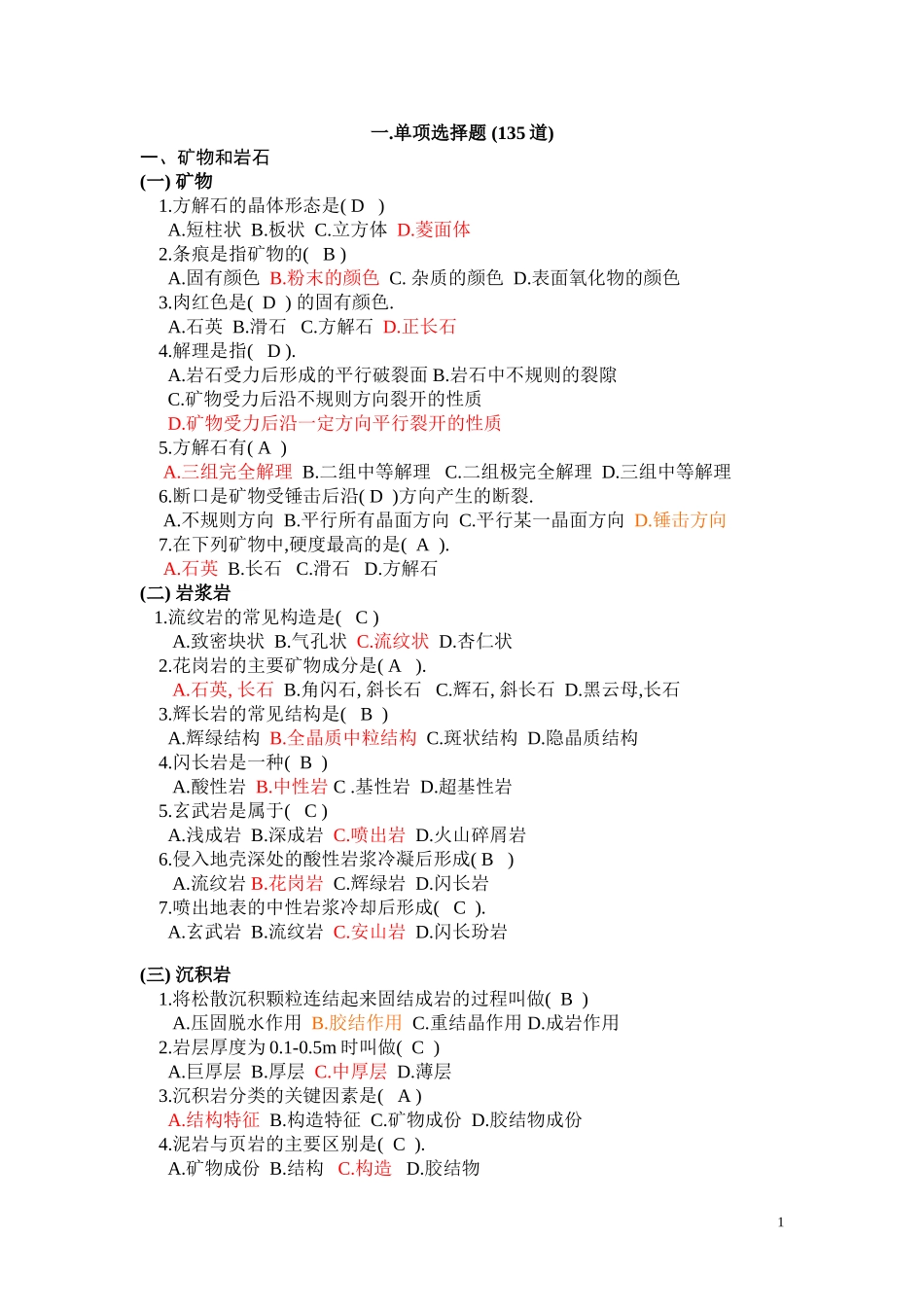 一.单项选择题 (135 道)

一、矿物和岩石

(一) 矿物

1.方解石的晶体形态是( D )

A.短柱状 B.板状 C.立方体 D.菱面体

2.条痕是指矿物的( B )

A.固有颜色 B.粉末的颜色 C. 杂质的颜色 D.表面氧化物的颜色

3.肉红色是( D ) 的固有颜色.

A.石英 B.滑石 C.方解石 D.正长石

4.解理是指( D ).

A.岩石受力后形成的平行破裂面 B.岩石中不规则的裂隙

C.矿物受力后沿不规则方向裂开的性质

D.矿物受力后沿一定方向平行裂开的性质

5.方解石有( A )

A.三组完全解理 B.二组中等解理 C.二组极完全解理 D.三组中等解理

6.断口是矿物受锤击后沿( D )方向产生的断裂.

A.不规则方向 B.平行所有晶面方向 C.平行某一晶面方向 D.锤击方向

7.在下列矿物中,硬度最高的是( A ).

A.石英 B.长石 C.滑石 D.方解石

(二) 岩浆岩

1.流纹岩的常见构造是( C )

A.致密块状 B.气孔状 C.流纹状 D.杏仁状

2.花岗岩的主要矿物成分是( A ).

A.石英, 长石 B.角闪石, 斜长石 C.辉石, 斜长石 D.黑云母,长石

3.辉长岩的常见结构是( B )

A.辉绿结构 B.全晶质中粒结构 C.斑状结构 D.隐晶质结构

4.闪长岩是一种( B )

A.酸性岩 B.中性岩 C .基性岩 D.超基性岩

5.玄武岩是属于( C )

A.浅成岩 B.深成岩 C.喷出岩 D.火山碎屑岩

6.侵入地壳深处的酸性岩浆冷凝后形成( B )

A.流纹岩 B.花岗岩 C.辉绿岩 D.闪长岩

7.喷出地表的中性岩浆冷却后形成( C ).

A.玄武岩 B.流纹岩 C.安山岩 D.闪长玢岩

(三) 沉积岩

1.将松散沉积颗粒连结起来固结成岩的过程叫做( B )

A.压固脱水作用 B.胶结作用 C.重结晶作用 D.成岩作用

2.岩层厚度为 0.1-0.5m 时叫做( C )

A.巨厚层 B.厚层 C.中厚层 D.薄层

3.沉积岩分类的关键因素是( A )

A.结构特征 B.构造特征 C.矿物成份 D.胶结物成份

4.泥岩与页岩的主要区别是( C ).

A.矿物成份 B.结构 C.构造 D.胶结物

1